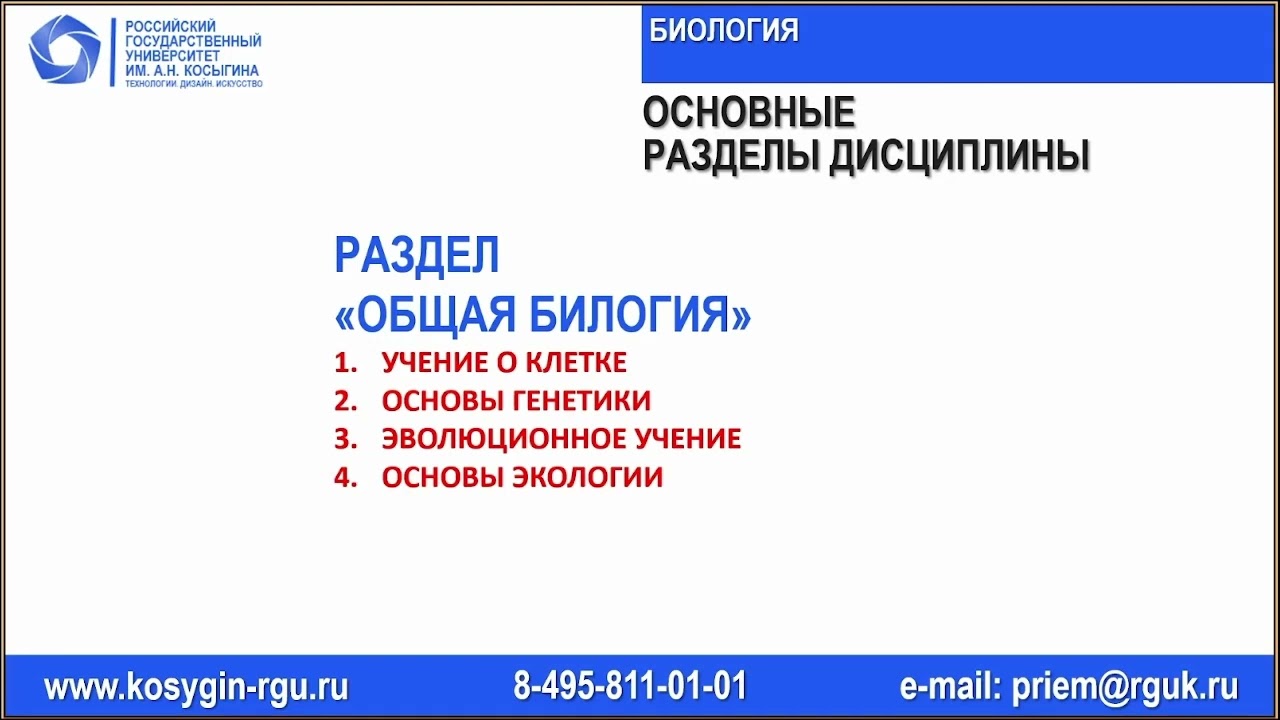 РОССИЙСКИЙ
ГОСУДАРСТВЕННЫЙ
УНИВЕРСИТЕТ
ИМ. А.Н. КОСЫГИНА
ТЕХНОЛОГИИ. ДИЗАЙН. ИСКУССТВО

БИОЛОГИЯ

ОСНОВНЫЕ
РАЗДЕЛЫ ДИСЦИПЛИНЫ

РАЗДЕЛ
«ОБЩАЯ БИЛОГИЯ»

1. УЧЕНИЕ О КЛЕТКЕ
2. ОСНОВЫ ГЕНЕТИКИ
3. ЭВОЛЮЦИОННОЕ УЧЕНИЕ
4. ОСНОВЫ ЭКОЛОГИИ

www.kosygin-rgu.ru 8-495-811-01-01 e-mail: priem@rguk.ru